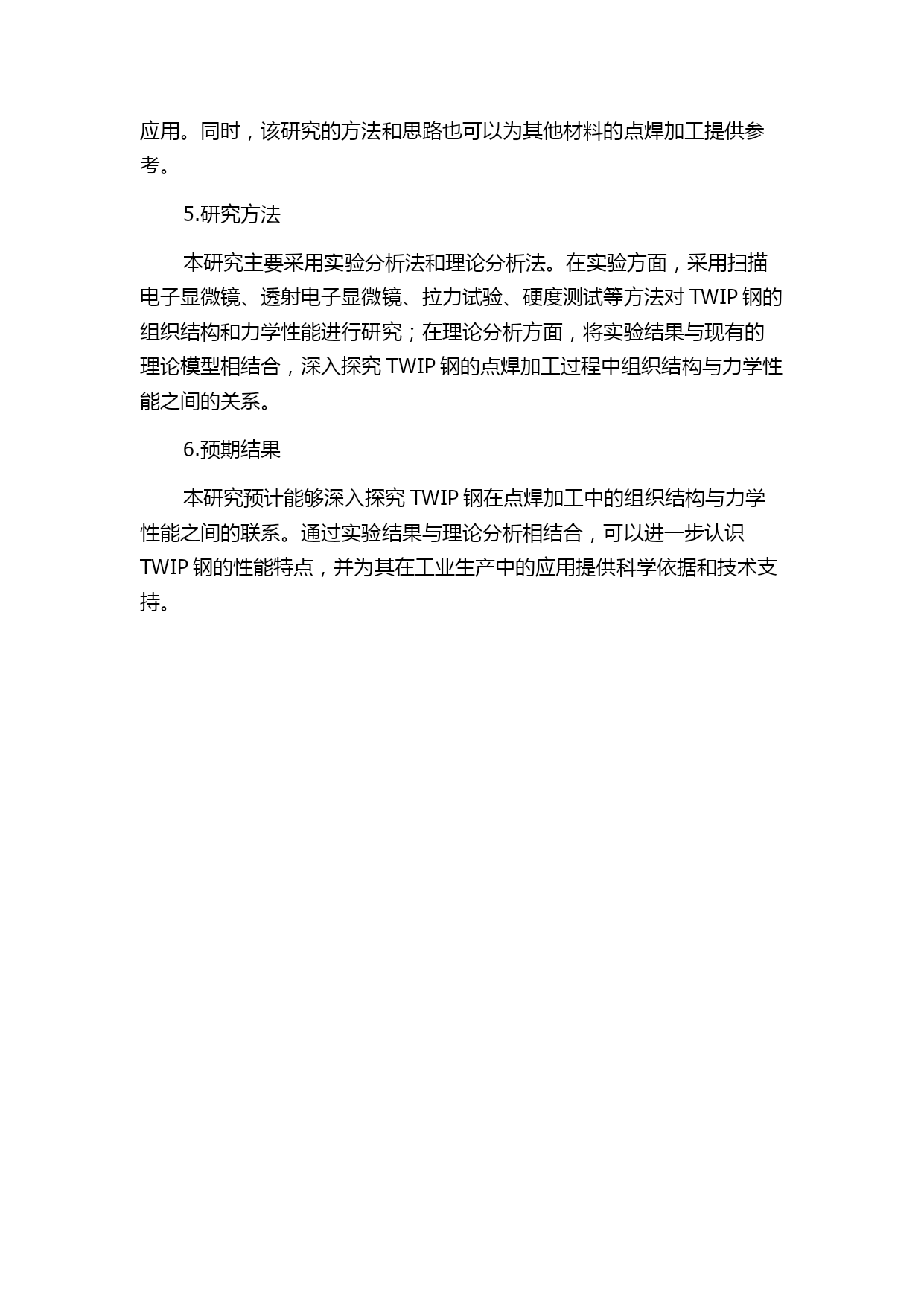 应用。同时，该研究的方法和思路也可以为其他材料的点焊加工提供参考。

5.研究方法

本研究主要采用实验分析法和理论分析法。在实验方面，采用扫描电子显微镜、透射电子显微镜、拉力试验、硬度测试等方法对 TWIP 钢的组织结构和力学性能进行研究；在理论分析方面，将实验结果与现有的理论模型相结合，深入探究 TWIP 钢的点焊加工过程中组织结构与力学性能之间的关系。

6.预期结果

本研究预计能够深入探究 TWIP 钢在点焊加工中的组织结构与力学性能之间的联系。通过实验结果与理论分析相结合，可以进一步认识 TWIP 钢的性能特点，并为其在工业生产中的应用提供科学依据和技术支持。